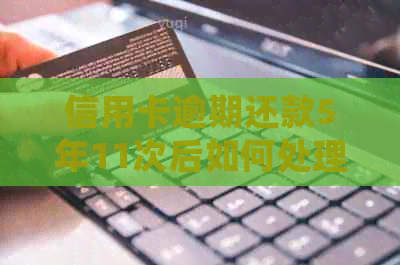 信用卡逾期还款5年11次后如何处理